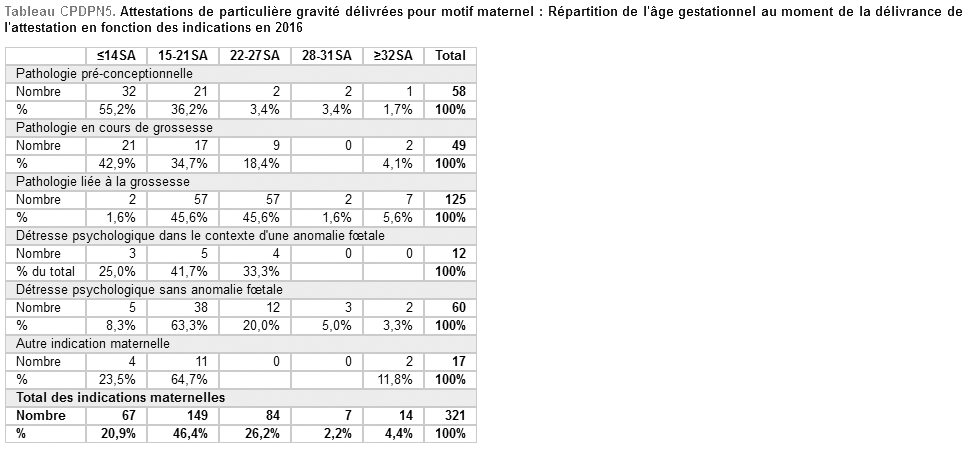 Tableau CPDPN5. Attestations de particulière gravité délivrées pour motif maternel : Répartition de l'âge gestationnel au moment de la délivrance de l'attestation en fonction des indications en 2016

| | ≤14SA | 15-21SA | 22-27SA | 28-31SA | ≥32SA | Total |
|---|---|---|---|---|---|---|
| Pathologie pré-conceptionnelle | | | | | | |
| Nombre | 32 | 21 | 2 | 2 | 1 | 58 |
| % | 55,2% | 36,2% | 3,4% | 3,4% | 1,7% | 100% |
| Pathologie en cours de grossesse | | | | | | |
| Nombre | 21 | 17 | 9 | 0 | 2 | 49 |
| % | 42,9% | 34,7% | 18,4% | | 4,1% | 100% |
| Pathologie liée à la grossesse | | | | | | |
| Nombre | 2 | 57 | 57 | 2 | 7 | 125 |
| % | 1,6% | 45,6% | 45,6% | 1,6% | 5,6% | 100% |
| Détresse psychologique dans le contexte d'une anomalie fœtale | | | | | | |
| Nombre | 3 | 5 | 4 | 0 | 0 | 12 |
| % du total | 25,0% | 41,7% | 33,3% | | | 100% |
| Détresse psychologique sans anomalie fœtale | | | | | | |
| Nombre | 5 | 38 | 12 | 3 | 2 | 60 |
| % | 8,3% | 63,3% | 20,0% | 5,0% | 3,3% | 100% |
| Autre indication maternelle | | | | | | |
| Nombre | 4 | 11 | 0 | 0 | 2 | 17 |
| % | 23,5% | 64,7% | | | 11,8% | 100% |
| Total des indications maternelles | | | | | | |
| Nombre | 67 | 149 | 84 | 7 | 14 | 321 |
| % | 20,9% | 46,4% | 26,2% | 2,2% | 4,4% | 100% |